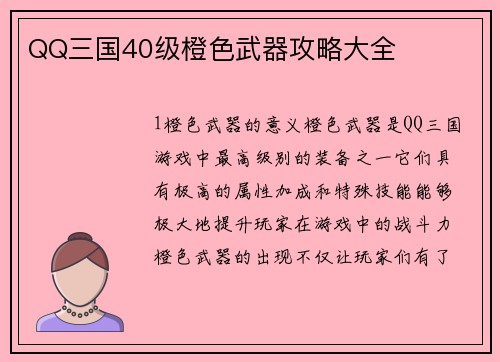 QQ三国40级橙色武器攻略大全

1橙色武器的意义橙色武器是QQ三国游戏中最高级别的装备之一它们具有极高的属性加成和特殊技能能够极大地提升玩家在游戏中的战斗力橙色武器的出现不仅让玩家们有了